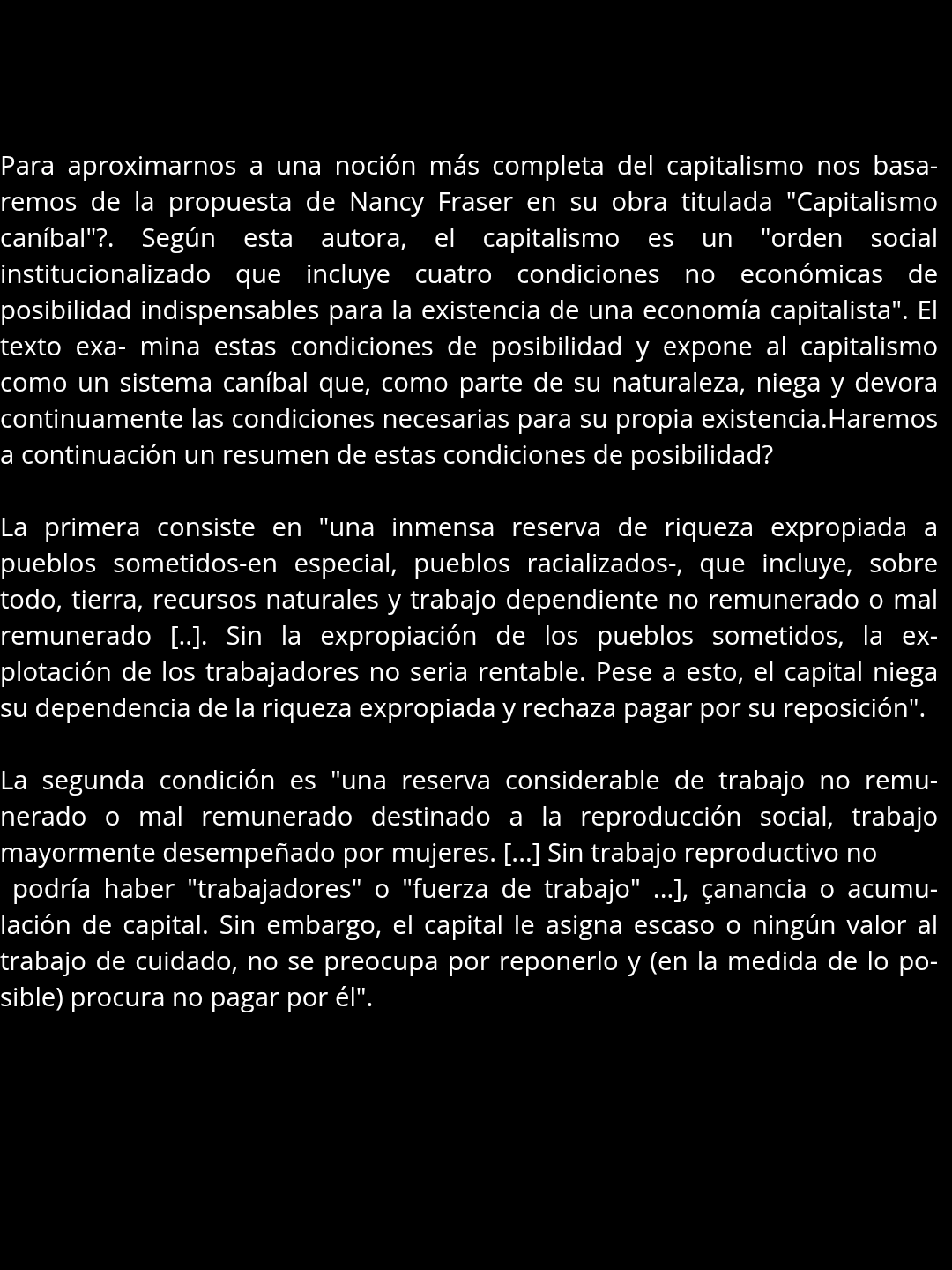 Para aproximarnos a una noción más completa del capitalismo nos basaremos de la propuesta de Nancy Fraser en su obra titulada "Capitalismo caníbal"?. Según esta autora, el capitalismo es un "orden social institucionalizado que incluye cuatro condiciones no económicas de posibilidad indispensables para la existencia de una economía capitalista". El texto exa- mina estas condiciones de posibilidad y expone al capitalismo como un sistema caníbal que, como parte de su naturaleza, niega y devora continuamente las condiciones necesarias para su propia existencia.Haremos a continuación un resumen de estas condiciones de posibilidad?

La primera consiste en "una inmensa reserva de riqueza expropiada a pueblos sometidos-en especial, pueblos racializados-, que incluye, sobre todo, tierra, recursos naturales y trabajo dependiente no remunerado o mal remunerado [..]. Sin la expropiación de los pueblos sometidos, la explotación de los trabajadores no seria rentable. Pese a esto, el capital niega su dependencia de la riqueza expropiada y rechaza pagar por su reposición".

La segunda condición es "una reserva considerable de trabajo no remunerado o mal remunerado destinado a la reproducción social, trabajo mayormente desempeñado por mujeres. [...] Sin trabajo reproductivo no podría haber "trabajadores" o "fuerza de trabajo" ...], çanancia o acumulación de capital. Sin embargo, el capital le asigna escaso o ningún valor al trabajo de cuidado, no se preocupa por reponerlo y (en la medida de lo posible) procura no pagar por él".